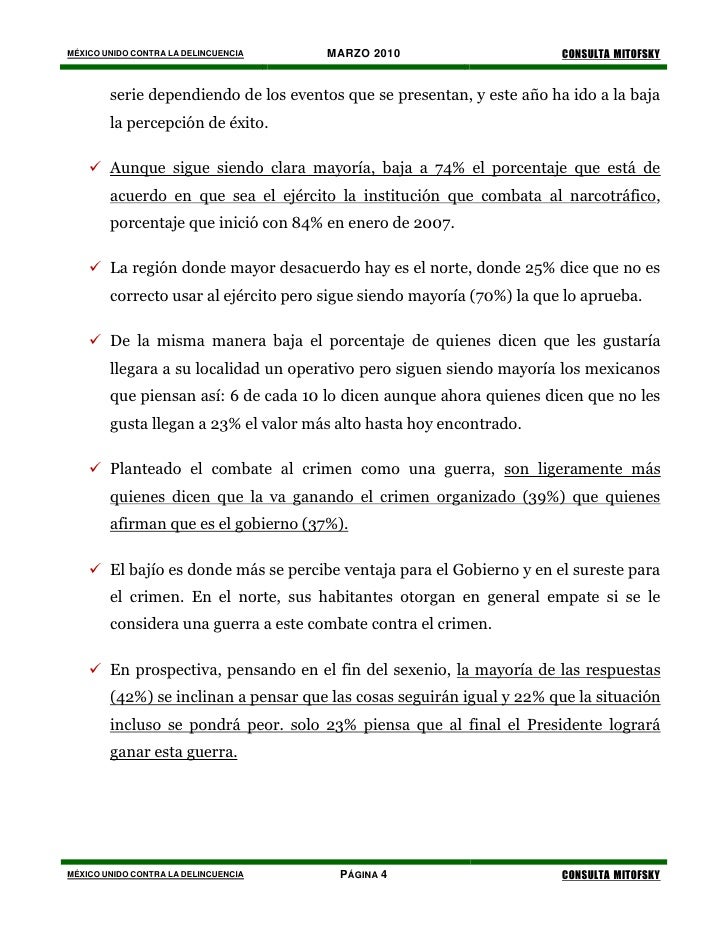 MÉXICO UNIDO CONTRA LA DELINCUENCIA MARZO 2010 CONSULTA MITOFSKY

serie dependiendo de los eventos que se presentan, y este año ha ido a la baja la percepción de éxito.

✓ Aunque sigue siendo clara mayoría, baja a 74% el porcentaje que está de acuerdo en que sea el ejército la institución que combata al narcotráfico, porcentaje que inició con 84% en enero de 2007.

✓ La región donde mayor desacuerdo hay es el norte, donde 25% dice que no es correcto usar al ejército pero sigue siendo mayoría (70%) la que lo aprueba.

✓ De la misma manera baja el porcentaje de quienes dicen que les gustaría llegara a su localidad un operativo pero siguen siendo mayoría los mexicanos que piensan así: 6 de cada 10 lo dicen aunque ahora quienes dicen que no les gusta llegan a 23% el valor más alto hasta hoy encontrado.

✓ Planteado el combate al crimen como una guerra, son ligeramente más quienes dicen que la va ganando el crimen organizado (39%) que quienes afirman que es el gobierno (37%).

✓ El bajío es donde más se percibe ventaja para el Gobierno y en el sureste para el crimen. En el norte, sus habitantes otorgan en general empate si se le considera una guerra a este combate contra el crimen.

✓ En prospectiva, pensando en el fin del sexenio, la mayoría de las respuestas (42%) se inclinan a pensar que las cosas seguirán igual y 22% que la situación incluso se pondrá peor. solo 23% piensa que al final el Presidente logrará ganar esta guerra.

MÉXICO UNIDO CONTRA LA DELINCUENCIA PÁGINA 4 CONSULTA MITOFSKY